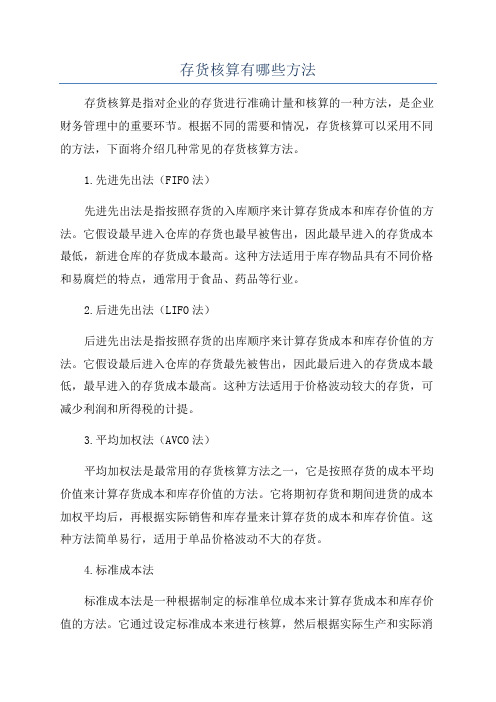 存货核算有哪些方法

存货核算是指对企业的存货进行准确计量和核算的一种方法，是企业财务管理中的重要环节。根据不同的需要和情况，存货核算可以采用不同的方法，下面将介绍几种常见的存货核算方法。

1.先进先出法（FIFO法）

先进先出法是指按照存货的入库顺序来计算存货成本和库存价值的方法。它假设最早进入仓库的存货也最早被售出，因此最早进入的存货成本最低，新进仓库的存货成本最高。这种方法适用于库存物品具有不同价格和易腐烂的特点，通常用于食品、药品等行业。

2.后进先出法（LIFO法）

后进先出法是指按照存货的出库顺序来计算存货成本和库存价值的方法。它假设最后进入仓库的存货最先被售出，因此最后进入的存货成本最低，最早进入的存货成本最高。这种方法适用于价格波动较大的存货，可减少利润和所得税的计提。

3.平均加权法（AVCO法）

平均加权法是最常用的存货核算方法之一，它是按照存货的成本平均价值来计算存货成本和库存价值的方法。它将期初存货和期间进货的成本加权平均后，再根据实际销售和库存量来计算存货的成本和库存价值。这种方法简单易行，适用于单品价格波动不大的存货。

4.标准成本法

标准成本法是一种根据制定的标准单位成本来计算存货成本和库存价值的方法。它通过设定标准成本来进行核算，然后根据实际生产和实际消